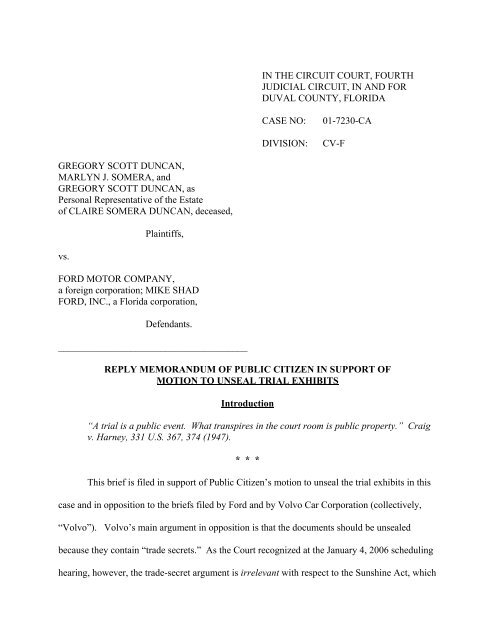 IN THE CIRCUIT COURT, FOURTH JUDICIAL CIRCUIT, IN AND FOR DUVAL COUNTY, FLORIDA

CASE NO: 01-7230-CA

DIVISION: CV-F

GREGORY SCOTT DUNCAN, MARLYN J. SOMERA, and GREGORY SCOTT DUNCAN, as Personal Representative of the Estate of CLAIRE SOMERA DUNCAN, deceased,

Plaintiffs,

vs.

FORD MOTOR COMPANY, a foreign corporation; MIKE SHAD FORD, INC., a Florida corporation,

Defendants.

REPLY MEMORANDUM OF PUBLIC CITIZEN IN SUPPORT OF MOTION TO UNSEAL TRIAL EXHIBITS

Introduction

"A trial is a public event. What transpires in the court room is public property." Craig v. Harney, 331 U.S. 367, 374 (1947).

* * *

This brief is filed in support of Public Citizen's motion to unseal the trial exhibits in this case and in opposition to the briefs filed by Ford and by Volvo Car Corporation (collectively, "Volvo"). Volvo's main argument in opposition is that the documents should be unsealed because they contain "trade secrets." As the Court recognized at the January 4, 2006 scheduling hearing, however, the trade-secret argument is irrelevant with respect to the Sunshine Act, which